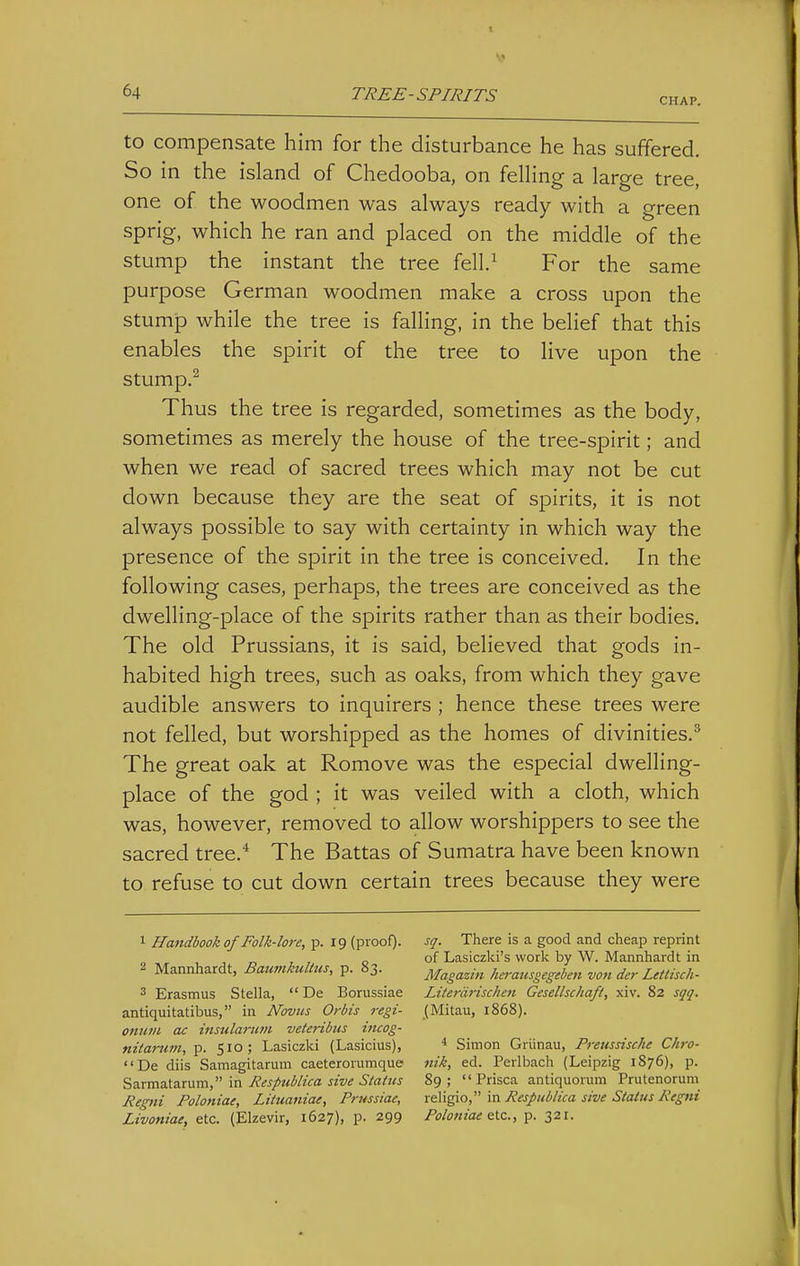 64 TREE-SPIRITS CHAP.

to compensate him for the disturbance he has suffered. So in the island of Chedooba, on felling a large tree, one of the woodmen was always ready with a green sprig, which he ran and placed on the middle of the stump the instant the tree fell.$^1$ For the same purpose German woodmen make a cross upon the stump while the tree is falling, in the belief that this enables the spirit of the tree to live upon the stump.$^2$

Thus the tree is regarded, sometimes as the body, sometimes as merely the house of the tree-spirit; and when we read of sacred trees which may not be cut down because they are the seat of spirits, it is not always possible to say with certainty in which way the presence of the spirit in the tree is conceived. In the following cases, perhaps, the trees are conceived as the dwelling-place of the spirits rather than as their bodies. The old Prussians, it is said, believed that gods inhabited high trees, such as oaks, from which they gave audible answers to inquirers; hence these trees were not felled, but worshipped as the homes of divinities.$^3$ The great oak at Romove was the especial dwelling-place of the god; it was veiled with a cloth, which was, however, removed to allow worshippers to see the sacred tree.$^4$ The Battas of Sumatra have been known to refuse to cut down certain trees because they were

$^1$ Handbook of Folk-lore, p. 19 (proof).

$^2$ Mannhardt, Baumkultus, p. 83.

$^3$ Erasmus Stella, "De Borussiae antiquitatibus," in Novus Orbis regionum ac insularum veteribus incognitarum, p. 510; Lasiczki (Lasicius), "De diis Samagitarum caeterorumque Sarmatarum," in Respublica sive Status Regni Poloniae, Lituaniae, Prussiae, Livoniae, etc. (Elzevir, 1627), p. 299 sq. There is a good and cheap reprint of Lasiczki's work by W. Mannhardt in Magazin herausgegeben von der Lettisch-Literärischen Gesellschaft, xiv. 82 sqq. (Mitau, 1868).

$^4$ Simon Grünau, Preussische Chronik, ed. Perlbach (Leipzig 1876), p. 89; "Prisca antiquorum Prutenorum religio," in Respublica sive Status Regni Poloniae etc., p. 321.